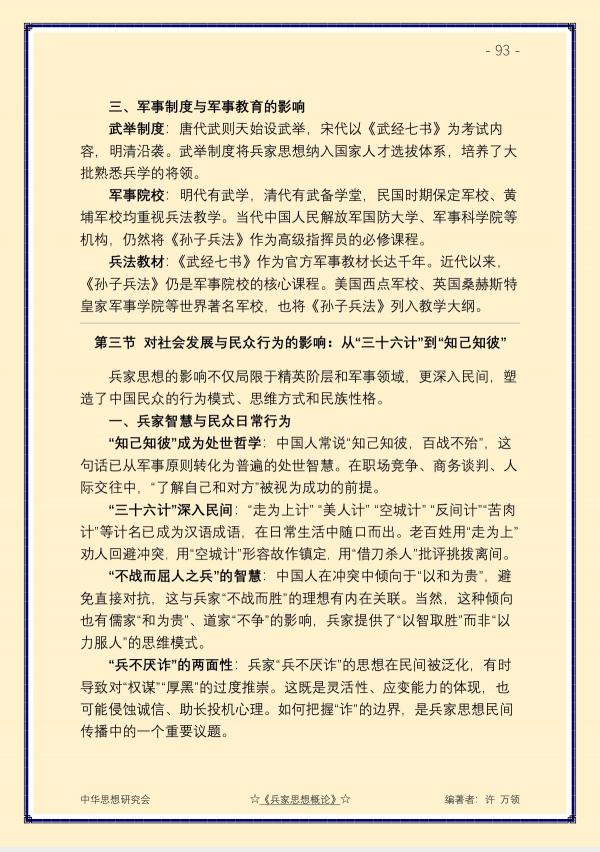 - 93 -

三、军事制度与军事教育的影响

武举制度：唐代武则天始设武举，宋代以《武经七书》为考试内容，明清沿袭。武举制度将兵家思想纳入国家人才选拔体系，培养了大批熟悉兵学的将领。

军事院校：明代有武学，清代有武备学堂，民国时期保定军校、黄埔军校均重视兵法教学。当代中国人民解放军国防大学、军事科学院等机构，仍然将《孙子兵法》作为高级指挥员的必修课程。

兵法教材：《武经七书》作为官方军事教材长达千年。近代以来，《孙子兵法》仍是军事院校的核心课程。美国西点军校、英国桑赫斯特皇家军事学院等世界著名军校，也将《孙子兵法》列入教学大纲。

第三节 对社会发展与民众行为的影响：从“三十六计”到“知己知彼”

兵家思想的影响不仅局限于精英阶层和军事领域，更深入民间，塑造了中国民众的行为模式、思维方式和民族性格。

一、兵家智慧与民众日常行为

“知己知彼”成为处世哲学：中国人常说“知己知彼，百战不殆”，这句话已从军事原则转化为普遍的处世智慧。在职场竞争、商务谈判、人际交往中，“了解自己和对方”被视为成功的前提。

“三十六计”深入民间：“走为上计”“美人计”“空城计”“反间计”“苦肉计”等计名已成为汉语成语，在日常生活中随口而出。老百姓用“走为上”劝人回避冲突，用“空城计”形容故作镇定，用“借刀杀人”批评挑拨离间。

“不战而屈人之兵”的智慧：中国人在冲突中倾向于“以和为贵”，避免直接对抗，这与兵家“不战而胜”的理想有内在关联。当然，这种倾向也有儒家“和为贵”、道家“不争”的影响，兵家提供了“以智取胜”而非“以力服人”的思维模式。

“兵不厌诈”的两面性：兵家“兵不厌诈”的思想在民间被泛化，有时导致对“权谋”“厚黑”的过度推崇。这既是灵活性、应变能力的体现，也可能侵蚀诚信、助长投机心理。如何把握“诈”的边界，是兵家思想民间传播中的一个重要议题。

中华思想研究会 ☆《兵家思想概论》☆ 编著者：许 万领